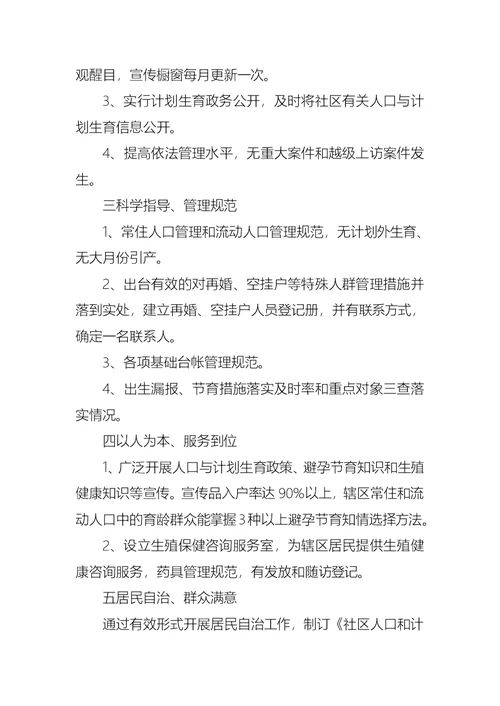 观醒目，宣传橱窗每月更新一次。

3、实行计划生育政务公开，及时将社区有关人口与计划生育信息公开。

4、提高依法管理水平，无重大案件和越级上访案件发生。

三科学指导、管理规范

1、常住人口管理和流动人口管理规范，无计划外生育、无大月份引产。

2、出台有效的对再婚、空挂户等特殊人群管理措施并落到实处，建立再婚、空挂户人员登记册，并有联系方式，确定一名联系人。

3、各项基础台帐管理规范。

4、出生漏报、节育措施落实及时率和重点对象三查落实情况。

四以人为本、服务到位

1、广泛开展人口与计划生育政策、避孕节育知识和生殖健康知识等宣传。宣传品入户率达 90%以上，辖区常住和流动人口中的育龄群众能掌握 3 种以上避孕节育知情选择方法。

2、设立生殖保健咨询服务室，为辖区居民提供生殖健康咨询服务，药具管理规范，有发放和随访登记。

五居民自治、群众满意

通过有效形式开展居民自治工作，制订《社区人口和计